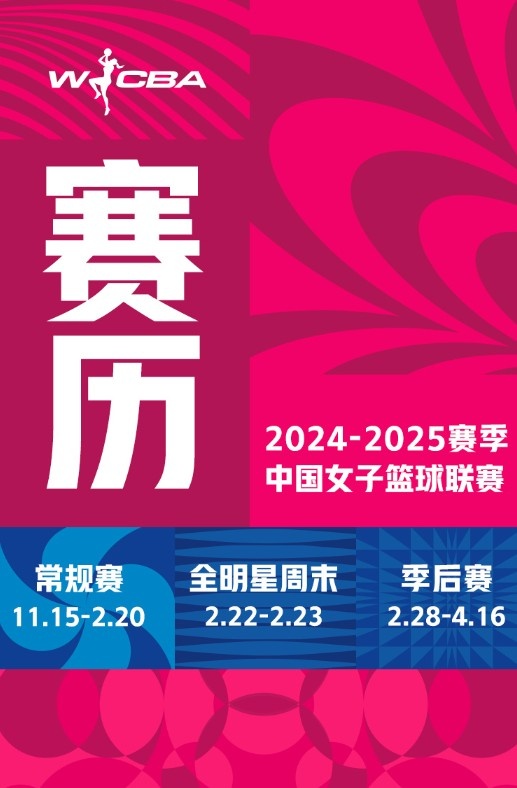 WCBA

赛历

2024-2025赛季
中国女子篮球联赛

常规赛
11.15-2.20

全明星周末
2.22-2.23

季后赛
2.28-4.16